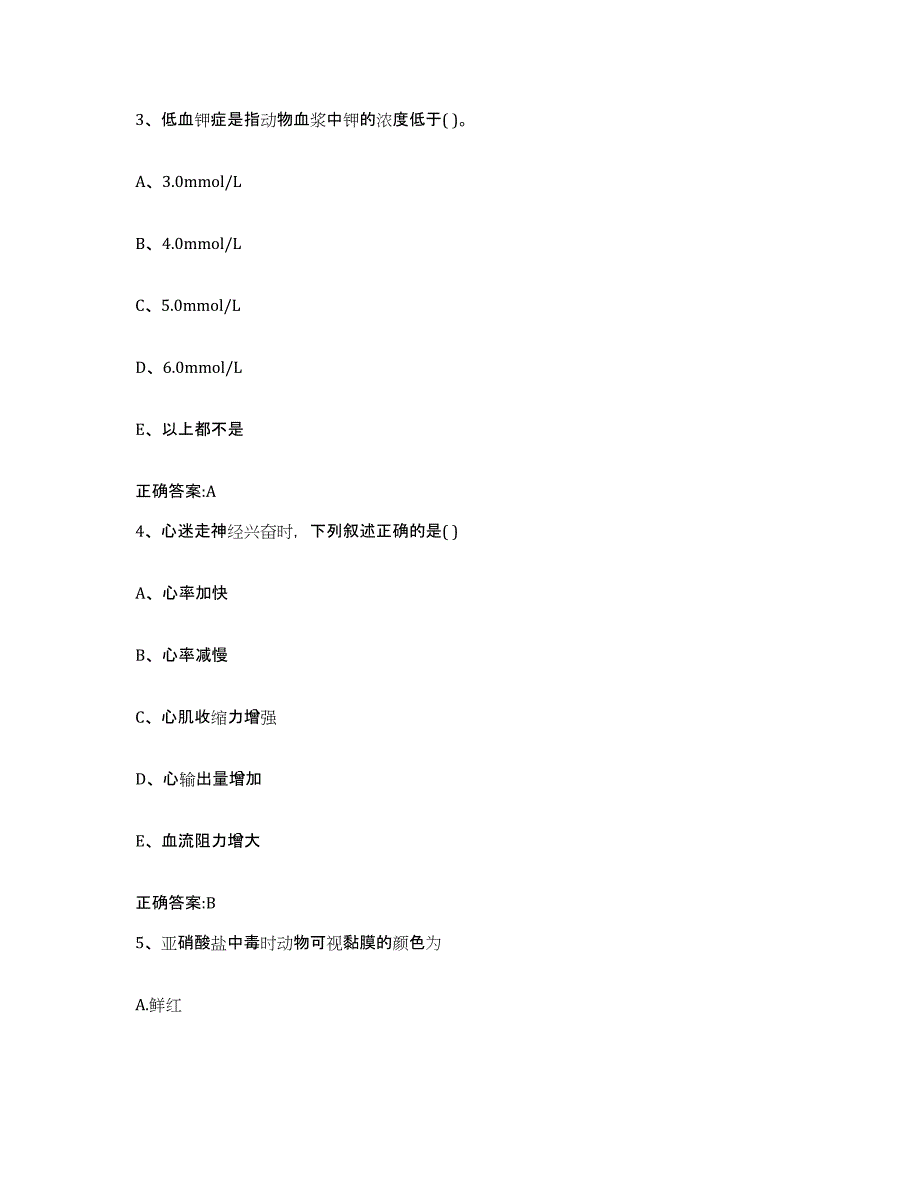 3、低血钾症是指动物血浆中钾的浓度低于( )。

A、3.0mmol/L

B、4.0mmol/L

C、5.0mmol/L

D、6.0mmol/L

E、以上都不是

正确答案:A

4、心迷走神经兴奋时，下列叙述正确的是( )

A、心率加快

B、心率减慢

C、心肌收缩力增强

D、心输出量增加

E、血流阻力增大

正确答案:B

5、亚硝酸盐中毒时动物可视黏膜的颜色为

A.鲜红